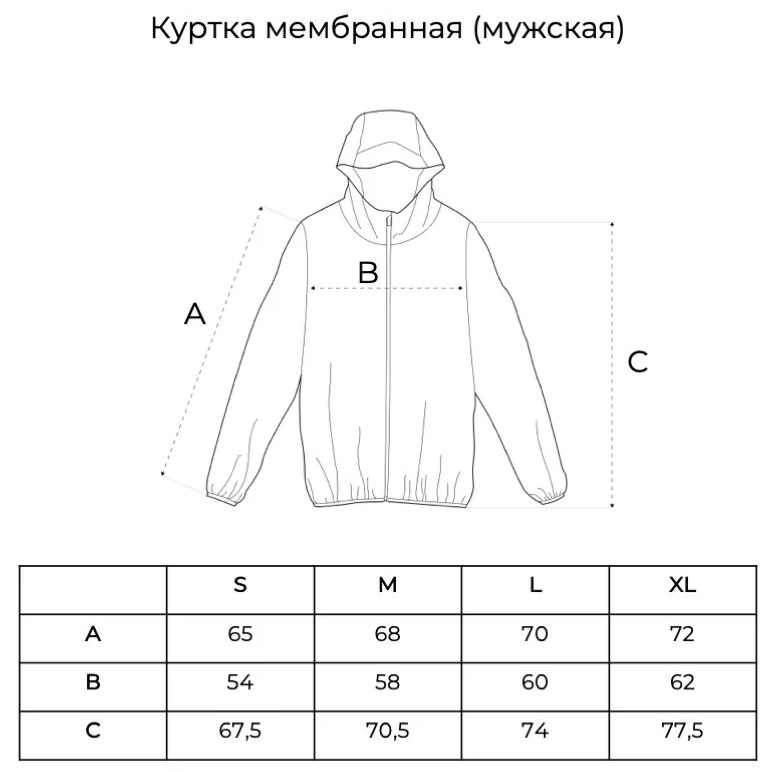 Куртка мембранная (мужская)

A

B

C

| | S | M | L | XL |
|---|---|---|---|---|
| A | 65 | 68 | 70 | 72 |
| B | 54 | 58 | 60 | 62 |
| C | 67,5 | 70,5 | 74 | 77,5 |